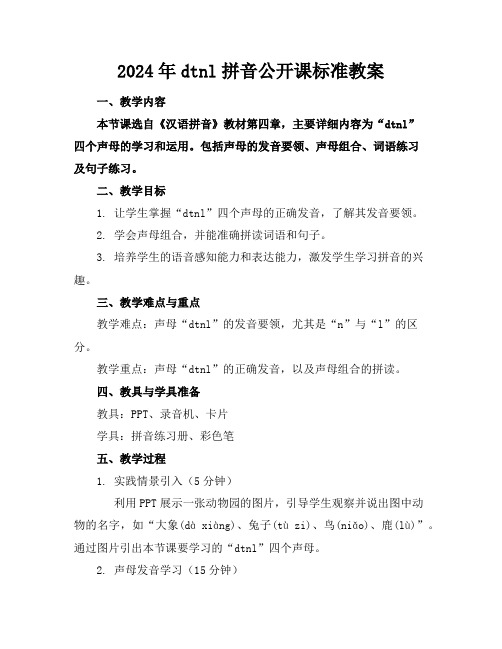 2024年dtnl拼音公开课标准教案

一、教学内容

本节课选自《汉语拼音》教材第四章，主要详细内容为“dtnl”四个声母的学习和运用。包括声母的发音要领、声母组合、词语练习及句子练习。

二、教学目标

1. 让学生掌握“dtnl”四个声母的正确发音，了解其发音要领。

2. 学会声母组合，并能准确拼读词语和句子。

3. 培养学生的语音感知能力和表达能力，激发学生学习拼音的兴趣。

三、教学难点与重点

教学难点：声母“dtnl”的发音要领，尤其是“n”与“l”的区分。

教学重点：声母“dtnl”的正确发音，以及声母组合的拼读。

四、教具与学具准备

教具：PPT、录音机、卡片

学具：拼音练习册、彩色笔

五、教学过程

1. 实践情景引入（5分钟）

利用PPT展示一张动物园的图片，引导学生观察并说出图中动物的名字，如“大象(dà xiàng)、兔子(tù zi)、鸟(niǎo)、鹿(lù)”。通过图片引出本节课要学习的“dtnl”四个声母。

2. 声母发音学习（15分钟）